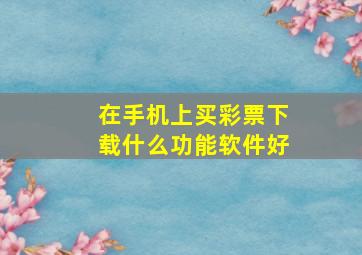 在手机上买彩票下载什么功能软件好